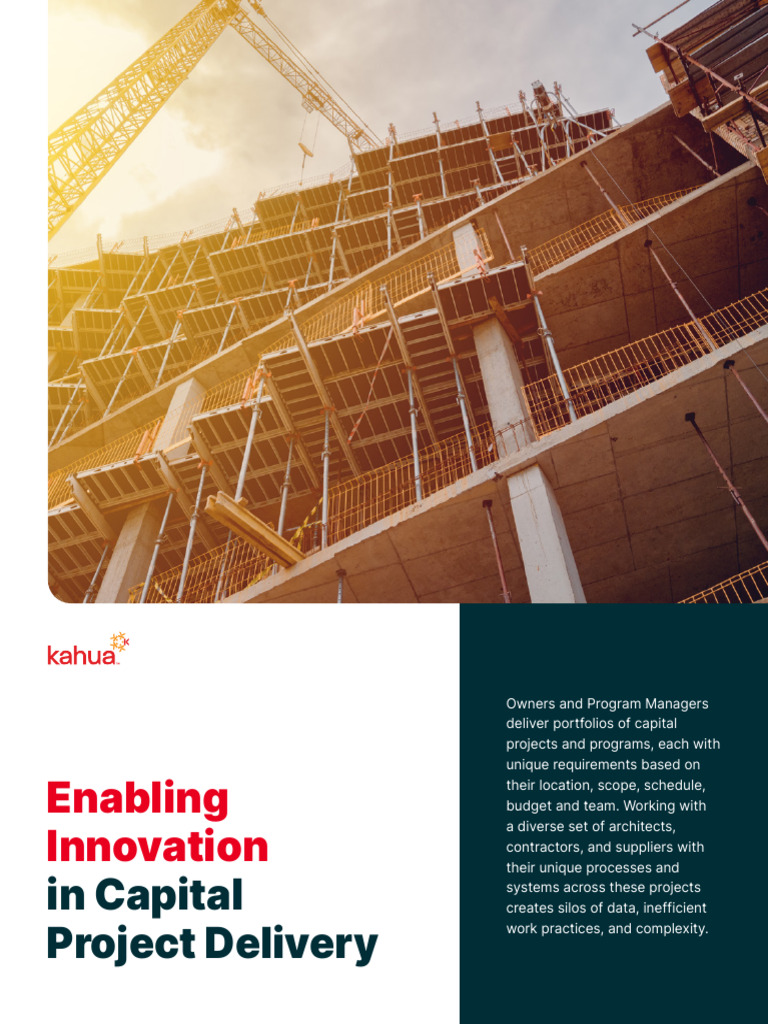 kahua

Enabling Innovation in Capital Project Delivery

Owners and Program Managers deliver portfolios of capital projects and programs, each with unique requirements based on their location, scope, schedule, budget and team. Working with a diverse set of architects, contractors, and suppliers with their unique processes and systems across these projects creates silos of data, inefficient work practices, and complexity.